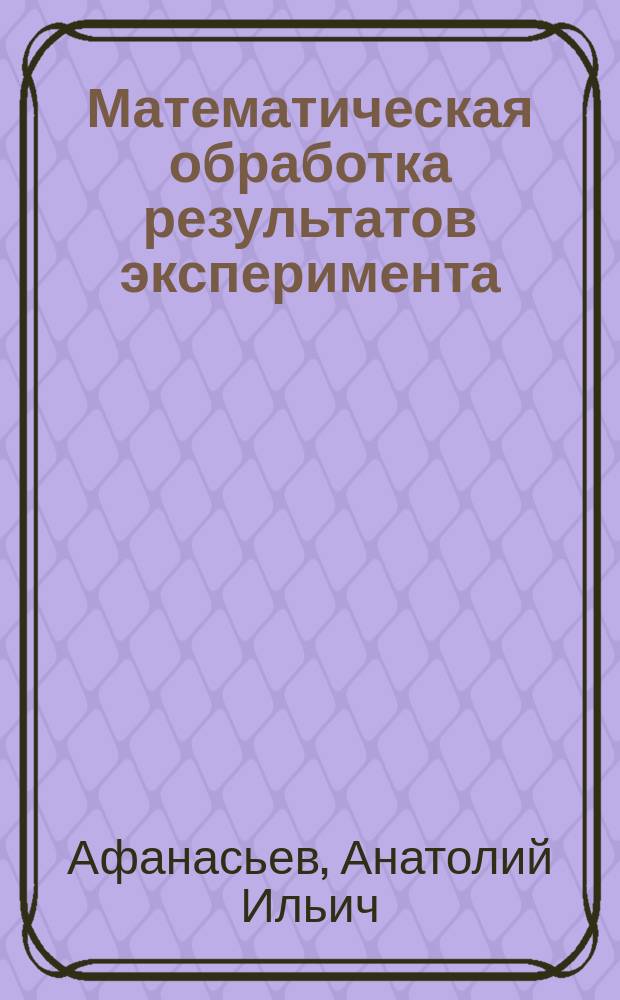 Математическая обработка результатов эксперимента

Афанасьев, Анатолий Ильич